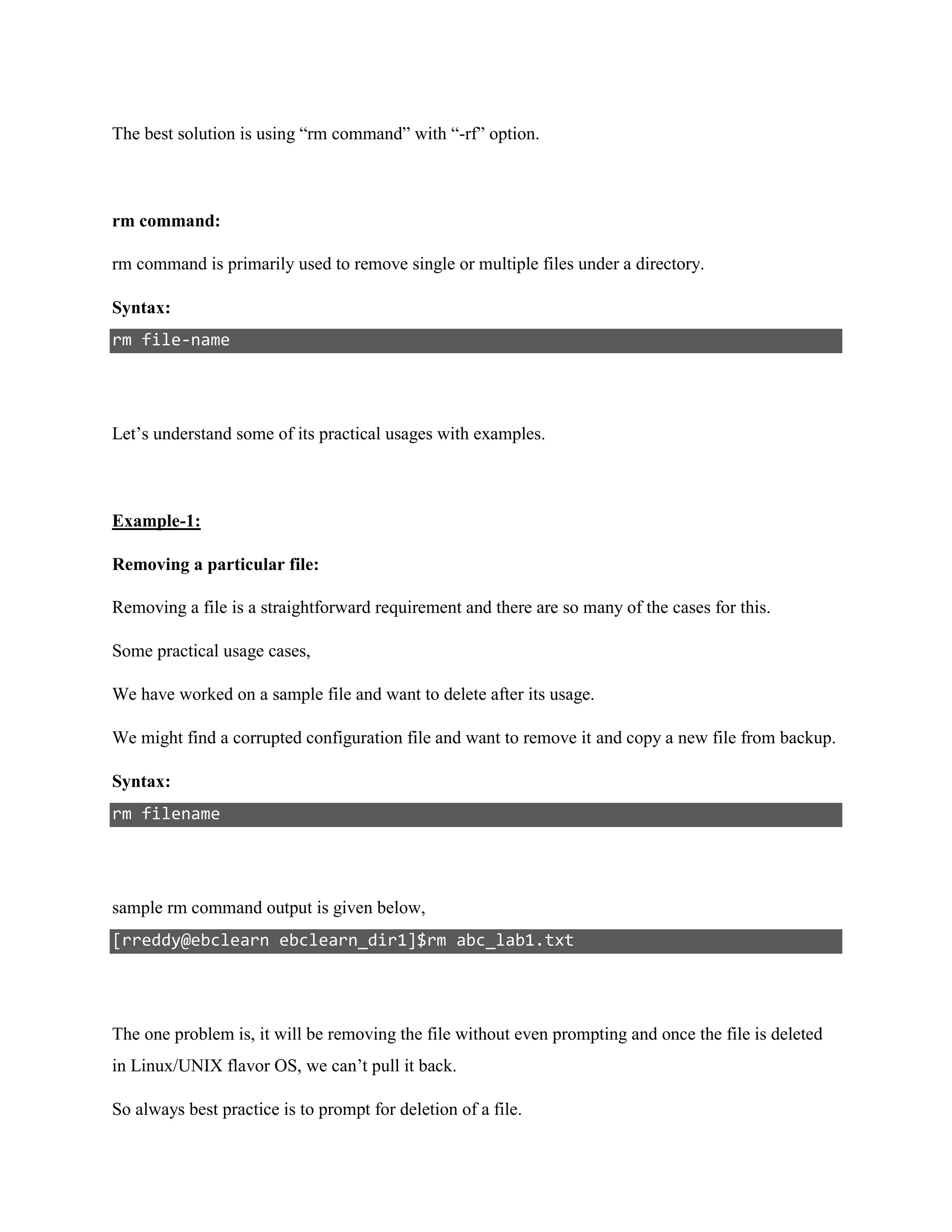 The best solution is using “rm command” with “-rf” option.

rm command:

rm command is primarily used to remove single or multiple files under a directory.

Syntax:

rm file-name

Let’s understand some of its practical usages with examples.

Example-1:

Removing a particular file:

Removing a file is a straightforward requirement and there are so many of the cases for this.

Some practical usage cases,

We have worked on a sample file and want to delete after its usage.

We might find a corrupted configuration file and want to remove it and copy a new file from backup.

Syntax:

rm filename

sample rm command output is given below,

[rreddy@ebclearn ebclearn_dir1]$rm abc_lab1.txt

The one problem is, it will be removing the file without even prompting and once the file is deleted in Linux/UNIX flavor OS, we can’t pull it back.

So always best practice is to prompt for deletion of a file.